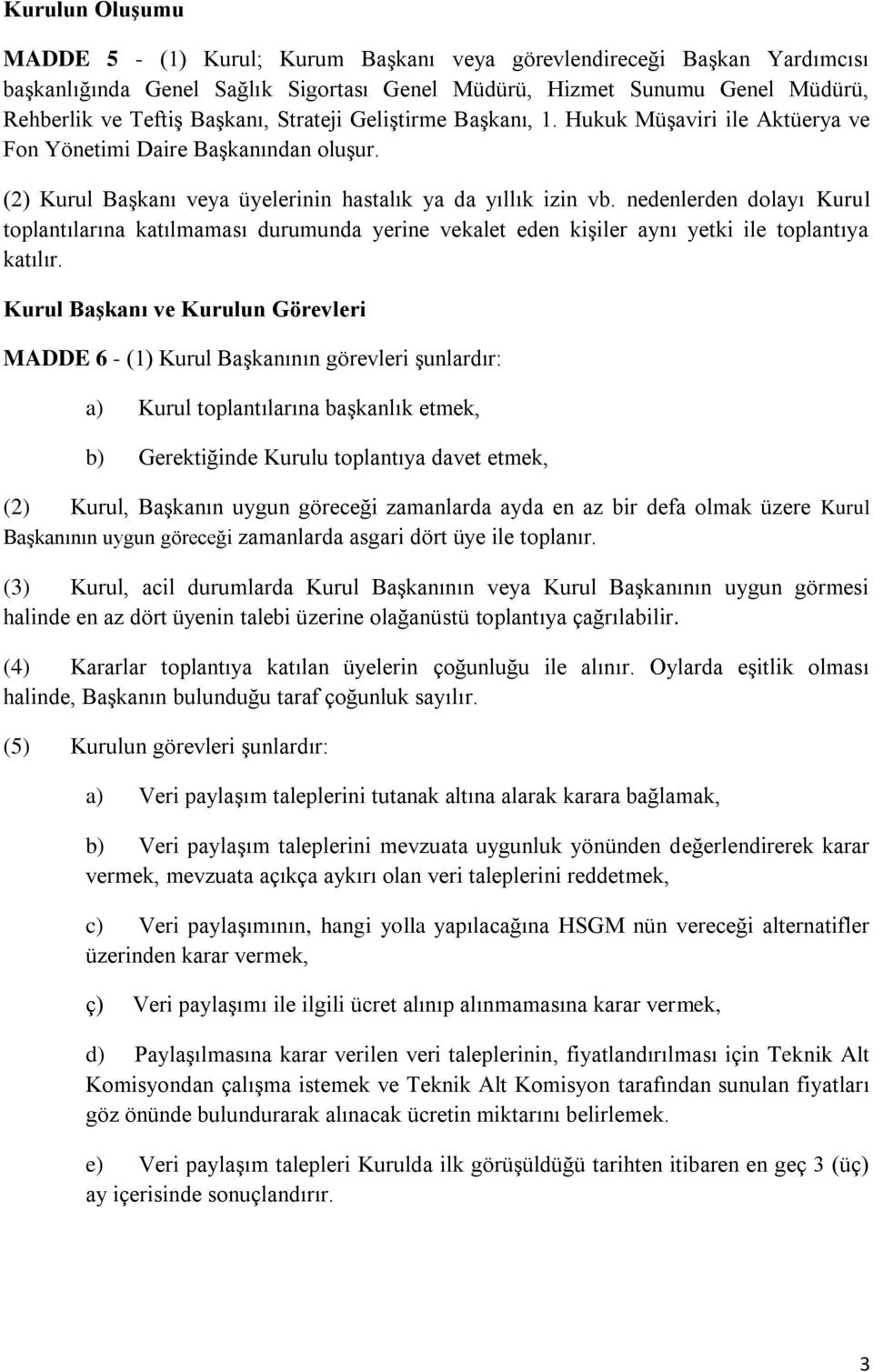 Kurulun Oluşumu

MADDE 5 - (1) Kurul; Kurum Başkanı veya görevlendireceği Başkan Yardımcısı başkanlığında Genel Sağlık Sigortası Genel Müdürü, Hizmet Sunumu Genel Müdürü, Rehberlik ve Teftiş Başkanı, Strateji Geliştirme Başkanı, 1. Hukuk Müşaviri ile Aktüerya ve Fon Yönetimi Daire Başkanından oluşur.

(2) Kurul Başkanı veya üyelerinin hastalık ya da yıllık izin vb. nedenlerden dolayı Kurul toplantılarına katılmaması durumunda yerine vekalet eden kişiler aynı yetki ile toplantıya katılır.

Kurul Başkanı ve Kurulun Görevleri

MADDE 6 - (1) Kurul Başkanının görevleri şunlardır:

a) Kurul toplantılarına başkanlık etmek,

b) Gerektiğinde Kurulu toplantıya davet etmek,

(2) Kurul, Başkanın uygun göreceği zamanlarda ayda en az bir defa olmak üzere Kurul Başkanının uygun göreceği zamanlarda asgari dört üye ile toplanır.

(3) Kurul, acil durumlarda Kurul Başkanının veya Kurul Başkanının uygun görmesi halinde en az dört üyenin talebi üzerine olağanüstü toplantıya çağrılabilir.

(4) Kararlar toplantıya katılan üyelerin çoğunluğu ile alınır. Oylarda eşitlik olması halinde, Başkanın bulunduğu taraf çoğunluk sayılır.

(5) Kurulun görevleri şunlardır:

a) Veri paylaşım taleplerini tutanak altına alarak karara bağlamak,

b) Veri paylaşım taleplerini mevzuata uygunluk yönünden değerlendirerek karar vermek, mevzuata açıkça aykırı olan veri taleplerini reddetmek,

c) Veri paylaşımının, hangi yolla yapılacağına HSGM nün vereceği alternatifler üzerinden karar vermek,

ç) Veri paylaşımı ile ilgili ücret alınıp alınmamasına karar vermek,

d) Paylaşılmasına karar verilen veri taleplerinin, fiyatlandırılması için Teknik Alt Komisyondan çalışma istemek ve Teknik Alt Komisyon tarafından sunulan fiyatları göz önünde bulundurarak alınacak ücretin miktarını belirlemek.

e) Veri paylaşım talepleri Kurulda ilk görüşüldüğü tarihten itibaren en geç 3 (üç) ay içerisinde sonuçlandırır.

3